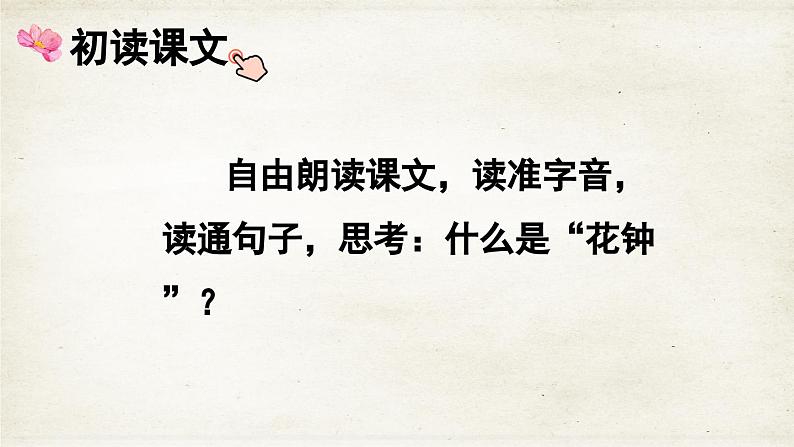 初读课文

自由朗读课文，读准字音，读通句子，思考：什么是“花钟”？